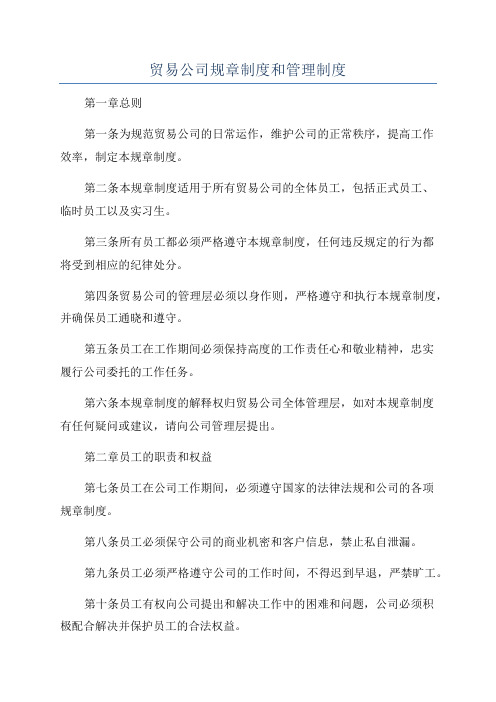 贸易公司规章制度和管理制度

第一章总则

第一条为规范贸易公司的日常运作，维护公司的正常秩序，提高工作效率，制定本规章制度。

第二条本规章制度适用于所有贸易公司的全体员工，包括正式员工、临时员工以及实习生。

第三条所有员工都必须严格遵守本规章制度，任何违反规定的行为都将受到相应的纪律处分。

第四条贸易公司的管理层必须以身作则，严格遵守和执行本规章制度，并确保员工通晓和遵守。

第五条员工在工作期间必须保持高度的工作责任心和敬业精神，忠实履行公司委托的工作任务。

第六条本规章制度的解释权归贸易公司全体管理层，如对本规章制度有任何疑问或建议，请向公司管理层提出。

第二章员工的职责和权益

第七条员工在公司工作期间，必须遵守国家的法律法规和公司的各项规章制度。

第八条员工必须保守公司的商业机密和客户信息，禁止私自泄漏。

第九条员工必须严格遵守公司的工作时间，不得迟到早退，严禁旷工。

第十条员工有权向公司提出和解决工作中的困难和问题，公司必须积极配合解决并保护员工的合法权益。